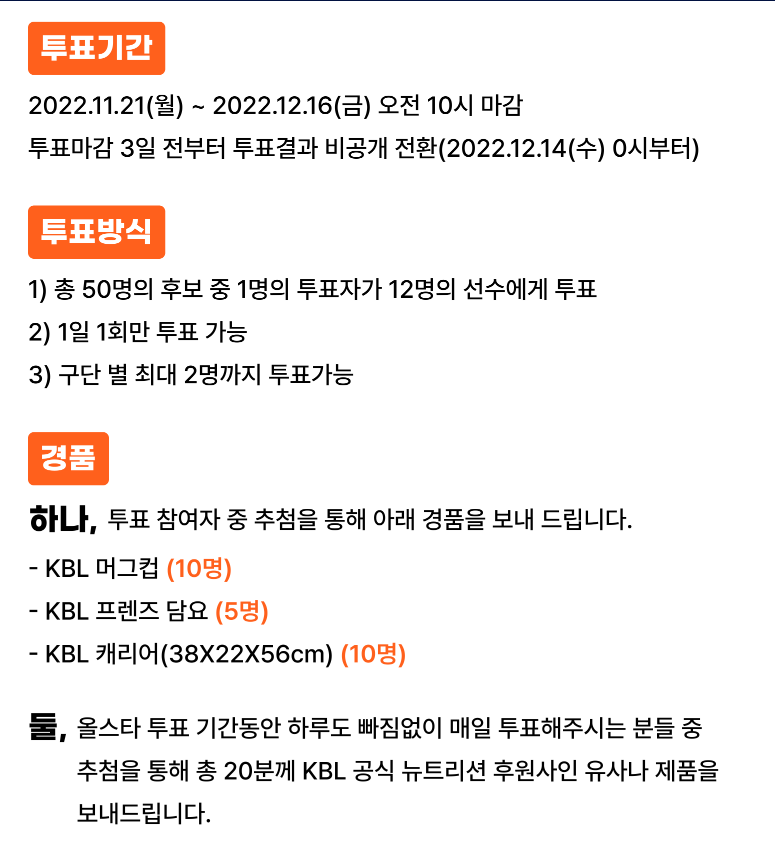 투표기간

2022.11.21(월) ~ 2022.12.16(금) 오전 10시 마감
투표마감 3일 전부터 투표결과 비공개 전환(2022.12.14(수) 0시부터)

투표방식

1) 총 50명의 후보 중 1명의 투표자가 12명의 선수에게 투표
2) 1일 1회만 투표 가능
3) 구단 별 최대 2명까지 투표가능

경품

하나, 투표 참여자 중 추첨을 통해 아래 경품을 보내 드립니다.
- KBL 머그컵 (10명)
- KBL 프렌즈 담요 (5명)
- KBL 캐리어(38X22X56cm) (10명)

둘, 올스타 투표 기간동안 하루도 빠짐없이 매일 투표해주시는 분들 중 추첨을 통해 총 20분께 KBL 공식 뉴트리션 후원사인 유사나 제품을 보내드립니다.